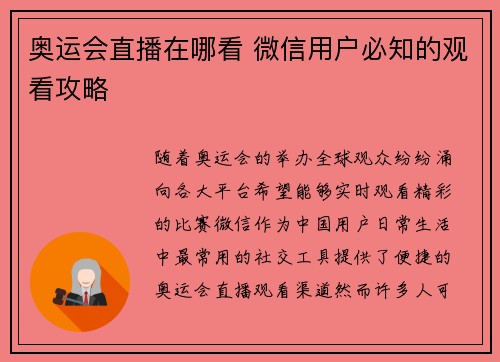 奥运会直播在哪看 微信用户必知的观看攻略

随着奥运会的举办全球观众纷纷涌向各大平台希望能够实时观看精彩的比赛微信作为中国用户日常生活中最常用的社交工具提供了便捷的奥运会直播观看渠道然而许多人可